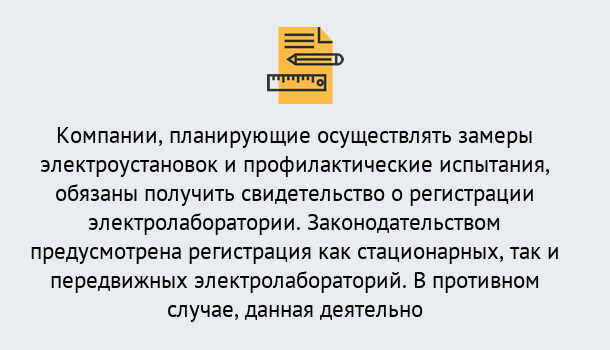 Компании, планирующие осуществлять замеры электроустановок и профилактические испытания, обязаны получить свидетельство о регистрации электролаборатории. Законодательством предусмотрена регистрация как стационарных, так и передвижных электролабораторий. В противном случае, данная деятельно